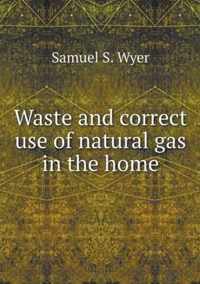 Samuel S. Wyer

Waste and correct use of natural gas in the home